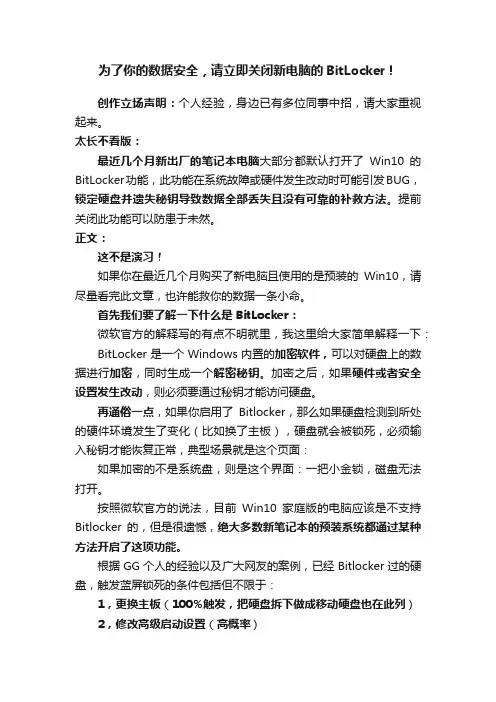 为了你的数据安全，请立即关闭新电脑的 BitLocker！

创作立场声明：个人经验，身边已有多位同事中招，请大家重视起来。

太长不看版：

最近几个月新出厂的笔记本电脑大部分都默认打开了 Win10 的 BitLocker功能，此功能在系统故障或硬件发生改动时可能引发BUG，锁定硬盘并遗失秘钥导致数据全部丢失且没有可靠的补救方法。提前关闭此功能可以防患于未然。

正文：

这不是演习！

如果你在最近几个月购买了新电脑且使用的是预装的 Win10，请尽量看完此文章，也许能救你的数据一条小命。

首先我们要了解一下什么是 BitLocker：

微软官方的解释写的有点不明就里，我这里给大家简单解释一下：

BitLocker 是一个 Windows 内置的加密软件，可以对硬盘上的数据进行加密，同时生成一个解密秘钥。加密之后，如果硬件或者安全设置发生改动，则必须要通过秘钥才能访问硬盘。

再通俗一点，如果你启用了 Bitlocker，那么如果硬盘检测到所处的硬件环境发生了变化（比如换了主板），硬盘就会被锁死，必须输入秘钥才能恢复正常，典型场景就是这个页面：

如果加密的不是系统盘，则是这个界面：一把小金锁，磁盘无法打开。

按照微软官方的说法，目前 Win10 家庭版的电脑应该是不支持 Bitlocker 的，但是很遗憾，绝大多数新笔记本的预装系统都通过某种方法开启了这项功能。

根据 GG 个人的经验以及广大网友的案例，已经 Bitlocker 过的硬盘，触发蓝屏锁死的条件包括但不限于：

1，更换主板（100%触发，把硬盘拆下做成移动硬盘也在此列）

2，修改高级启动设置（高概率）